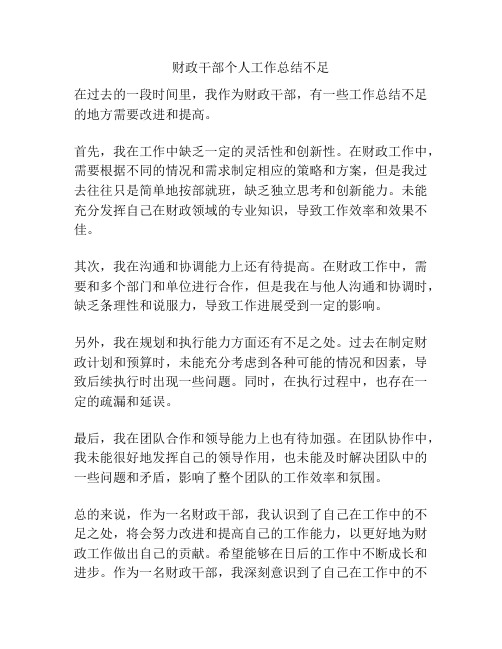 财政干部个人工作总结不足

在过去的一段时间里，我作为财政干部，有一些工作总结不足的地方需要改进和提高。

首先，我在工作中缺乏一定的灵活性和创新性。在财政工作中，需要根据不同的情况和需求制定相应的策略和方案，但是我过去往往只是简单地按部就班，缺乏独立思考和创新能力。未能充分发挥自己在财政领域的专业知识，导致工作效率和效果不佳。

其次，我在沟通和协调能力上还有待提高。在财政工作中，需要和多个部门和单位进行合作，但是我在与他人沟通和协调时，缺乏条理性和说服力，导致工作进展受到一定的影响。

另外，我在规划和执行能力方面还有不足之处。过去在制定财政计划和预算时，未能充分考虑到各种可能的情况和因素，导致后续执行时出现一些问题。同时，在执行过程中，也存在一定的疏漏和延误。

最后，我在团队合作和领导能力上也有待加强。在团队协作中，我未能很好地发挥自己的领导作用，也未能及时解决团队中的一些问题和矛盾，影响了整个团队的工作效率和氛围。

总的来说，作为一名财政干部，我认识到了自己在工作中的不足之处，将会努力改进和提高自己的工作能力，以更好地为财政工作做出自己的贡献。希望能够在日后的工作中不断成长和进步。作为一名财政干部，我深刻意识到了自己在工作中的不